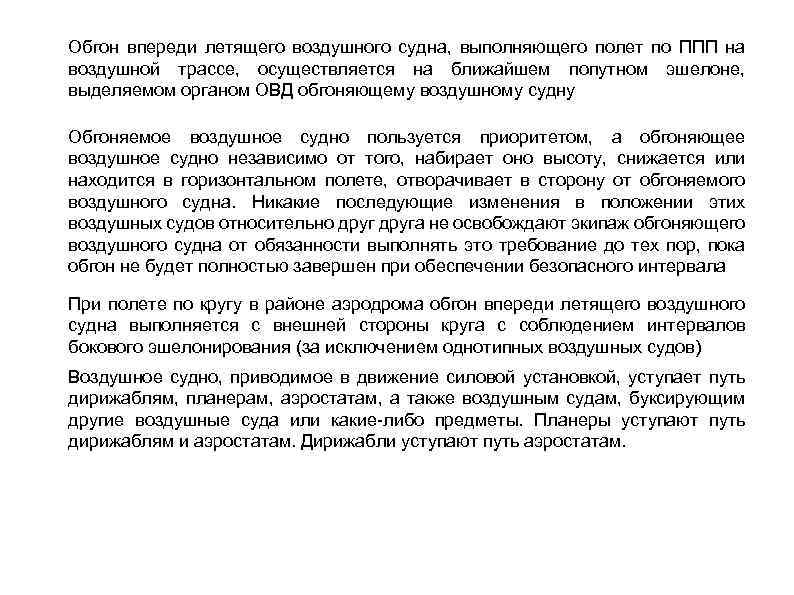 Обгон впереди летящего воздушного судна, выполняющего полет по ППП на воздушной трассе, осуществляется на ближайшем попутном эшелоне, выделяемом органом ОВД обгоняющему воздушному судну

Обгоняемое воздушное судно пользуется приоритетом, а обгоняющее воздушное судно независимо от того, набирает оно высоту, снижается или находится в горизонтальном полете, отворачивает в сторону от обгоняемого воздушного судна. Никакие последующие изменения в положении этих воздушных судов относительно друг друга не освобождают экипаж обгоняющего воздушного судна от обязанности выполнять это требование до тех пор, пока обгон не будет полностью завершен при обеспечении безопасного интервала

При полете по кругу в районе аэродрома обгон впереди летящего воздушного судна выполняется с внешней стороны круга с соблюдением интервалов бокового эшелонирования (за исключением однотипных воздушных судов)

Воздушное судно, приводимое в движение силовой установкой, уступает путь дирижаблям, планерам, аэростатам, а также воздушным судам, буксирующим другие воздушные суда или какие-либо предметы. Планеры уступают путь дирижаблям и аэростатам. Дирижабли уступают путь аэростатам.